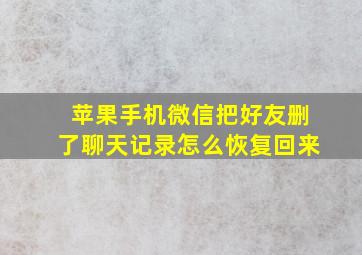 苹果手机微信把好友删了聊天记录怎么恢复回来